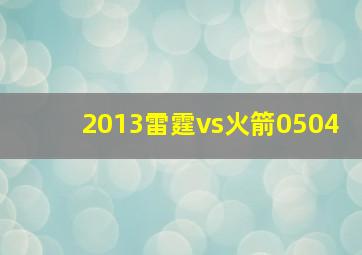 2013雷霆vs火箭0504